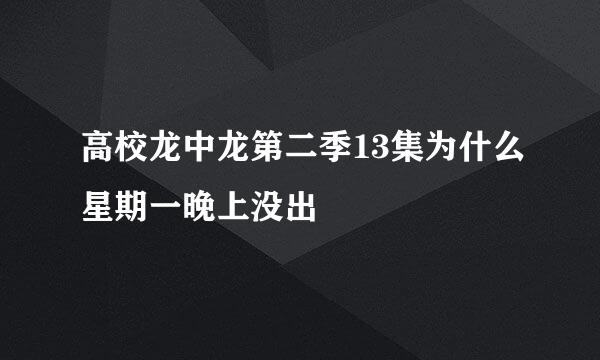 高校龙中龙第二季13集为什么星期一晚上没出